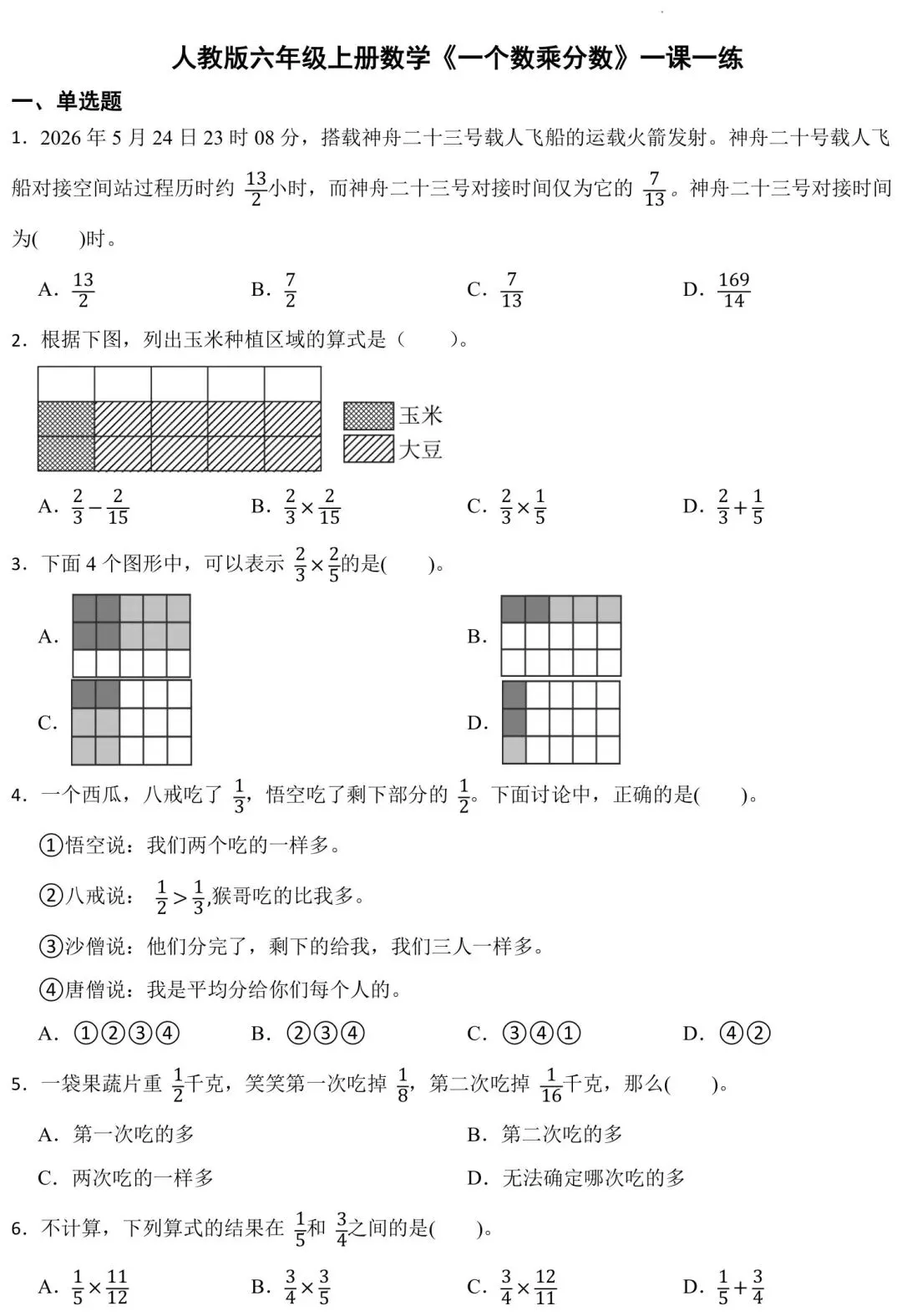 人教版六年级上册数学《一个数乘分数》一课一练

一、单选题

1．2026年5月24日23时08分，搭载神舟二十三号载人飞船的运载火箭发射。神舟二十号载人飞船对接空间站过程历时约$\frac{13}{2}$小时，而神舟二十三号对接时间仅为它的$\frac{7}{13}$。神舟二十三号对接时间为(　　)时。

A．$\frac{13}{2}$　B．$\frac{7}{2}$　C．$\frac{7}{13}$　D．$\frac{169}{14}$

2．根据下图，列出玉米种植区域的算式是（　　）。

玉米
大豆

A．$\frac{2}{3}-\frac{2}{15}$　B．$\frac{2}{3}\times\frac{2}{15}$　C．$\frac{2}{3}\times\frac{1}{5}$　D．$\frac{2}{3}+\frac{1}{5}$

3．下面4个图形中，可以表示$\frac{2}{3}\times\frac{2}{5}$的是(　　)。

A．

B．

C．

D．

4．一个西瓜，八戒吃了$\frac{1}{3}$，悟空吃了剩下部分的$\frac{1}{2}$。下面讨论中，正确的是(　　)。

①悟空说：我们两个吃的一样多。

②八戒说：$\frac{1}{2}>\frac{1}{3}$,猴哥吃的比我多。

③沙僧说：他们分完了，剩下的给我，我们三人一样多。

④唐僧说：我是平均分给你们每个人的。

A．①②③④　B．②③④　C．③④①　D．④②

5．一袋果蔬片重$\frac{1}{2}$千克，笑笑第一次吃掉$\frac{1}{8}$，第二次吃掉$\frac{1}{16}$千克，那么(　　)。

A．第一次吃的多　B．第二次吃的多

C．两次吃的一样多　D．无法确定哪次吃的多

6．不计算，下列算式的结果在$\frac{1}{5}$和$\frac{3}{4}$之间的是(　　)。

A．$\frac{1}{5}\times\frac{11}{12}$　B．$\frac{3}{4}\times\frac{3}{5}$　C．$\frac{3}{4}\times\frac{12}{11}$　D．$\frac{1}{5}+\frac{3}{4}$